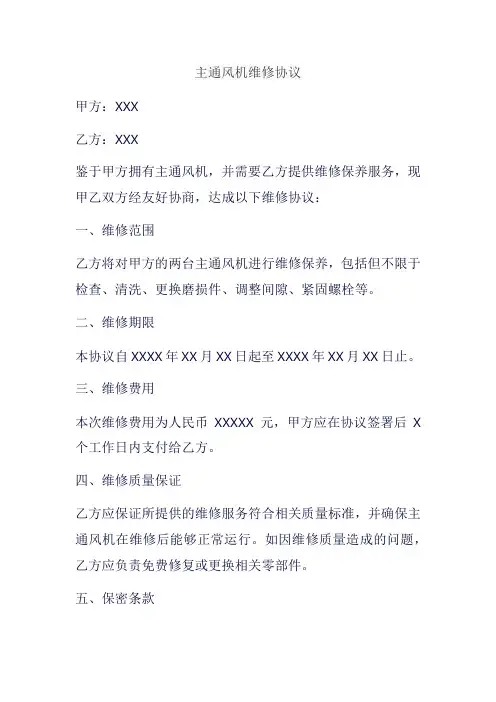 主通风机维修协议

甲方：XXX

乙方：XXX

鉴于甲方拥有主通风机，并需要乙方提供维修保养服务，现甲乙双方经友好协商，达成以下维修协议：

一、维修范围

乙方将对甲方的两台主通风机进行维修保养，包括但不限于检查、清洗、更换磨损件、调整间隙、紧固螺栓等。

二、维修期限

本协议自 XXXX 年 XX 月 XX 日起至 XXXX 年 XX 月 XX 日止。

三、维修费用

本次维修费用为人民币 XXXXX 元，甲方应在协议签署后 X 个工作日内支付给乙方。

四、维修质量保证

乙方应保证所提供的维修服务符合相关质量标准，并确保主通风机在维修后能够正常运行。如因维修质量造成的问题，乙方应负责免费修复或更换相关零部件。

五、保密条款